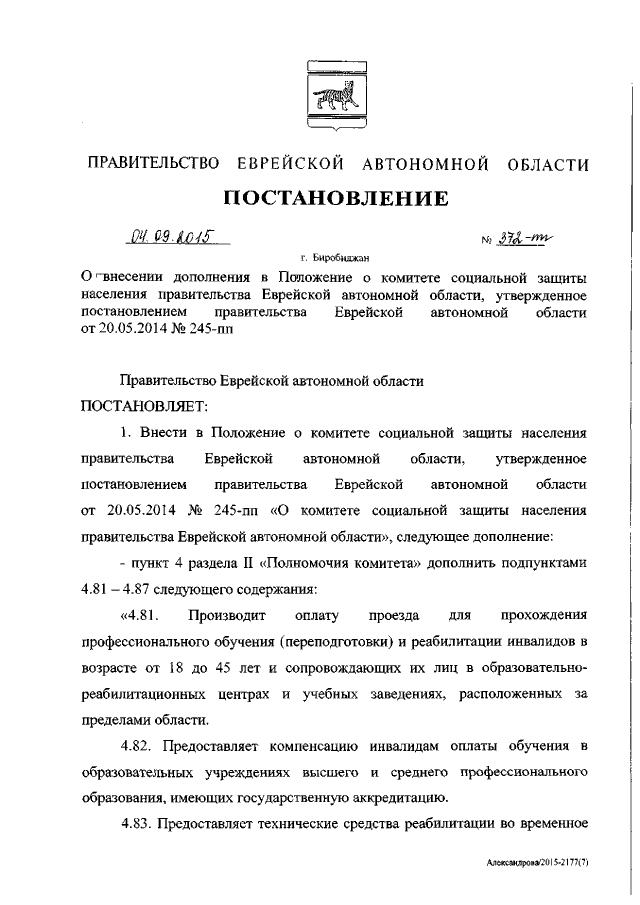 ПРАВИТЕЛЬСТВО ЕВРЕЙСКОЙ АВТОНОМНОЙ ОБЛАСТИ

ПОСТАНОВЛЕНИЕ

04.09.2015 № 372-пп

г. Биробиджан

О внесении дополнения в Положение о комитете социальной защиты населения правительства Еврейской автономной области, утвержденное постановлением правительства Еврейской автономной области от 20.05.2014 № 245-пп

Правительство Еврейской автономной области

ПОСТАНОВЛЯЕТ:

1. Внести в Положение о комитете социальной защиты населения правительства Еврейской автономной области, утвержденное постановлением правительства Еврейской автономной области от 20.05.2014 № 245-пп «О комитете социальной защиты населения правительства Еврейской автономной области», следующее дополнение:

- пункт 4 раздела II «Полномочия комитета» дополнить подпунктами 4.81 – 4.87 следующего содержания:

«4.81. Производит оплату проезда для прохождения профессионального обучения (переподготовки) и реабилитации инвалидов в возрасте от 18 до 45 лет и сопровождающих их лиц в образовательно-реабилитационных центрах и учебных заведениях, расположенных за пределами области.

4.82. Предоставляет компенсацию инвалидам оплаты обучения в образовательных учреждениях высшего и среднего профессионального образования, имеющих государственную аккредитацию.

4.83. Предоставляет технические средства реабилитации во временное

Александрова/2015-2177(7)